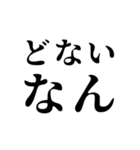 どない
なん